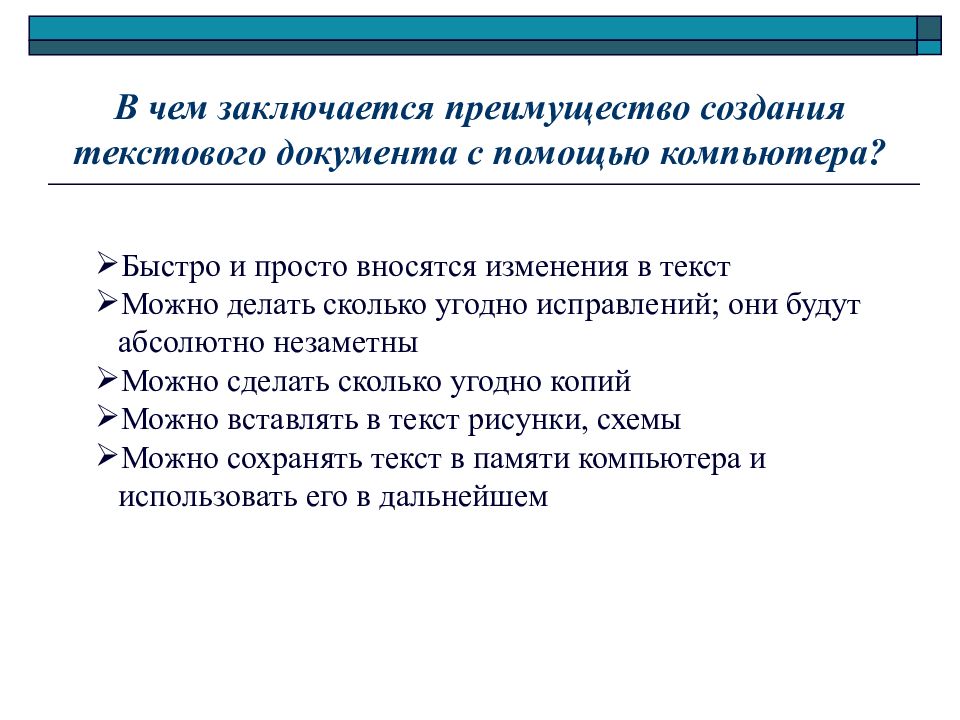 В чем заключается преимущество создания текстового документа с помощью компьютера?

➢Быстро и просто вносятся изменения в текст
➢Можно делать сколько угодно исправлений; они будут абсолютно незаметны
➢Можно сделать сколько угодно копий
➢Можно вставлять в текст рисунки, схемы
➢Можно сохранять текст в памяти компьютера и использовать его в дальнейшем